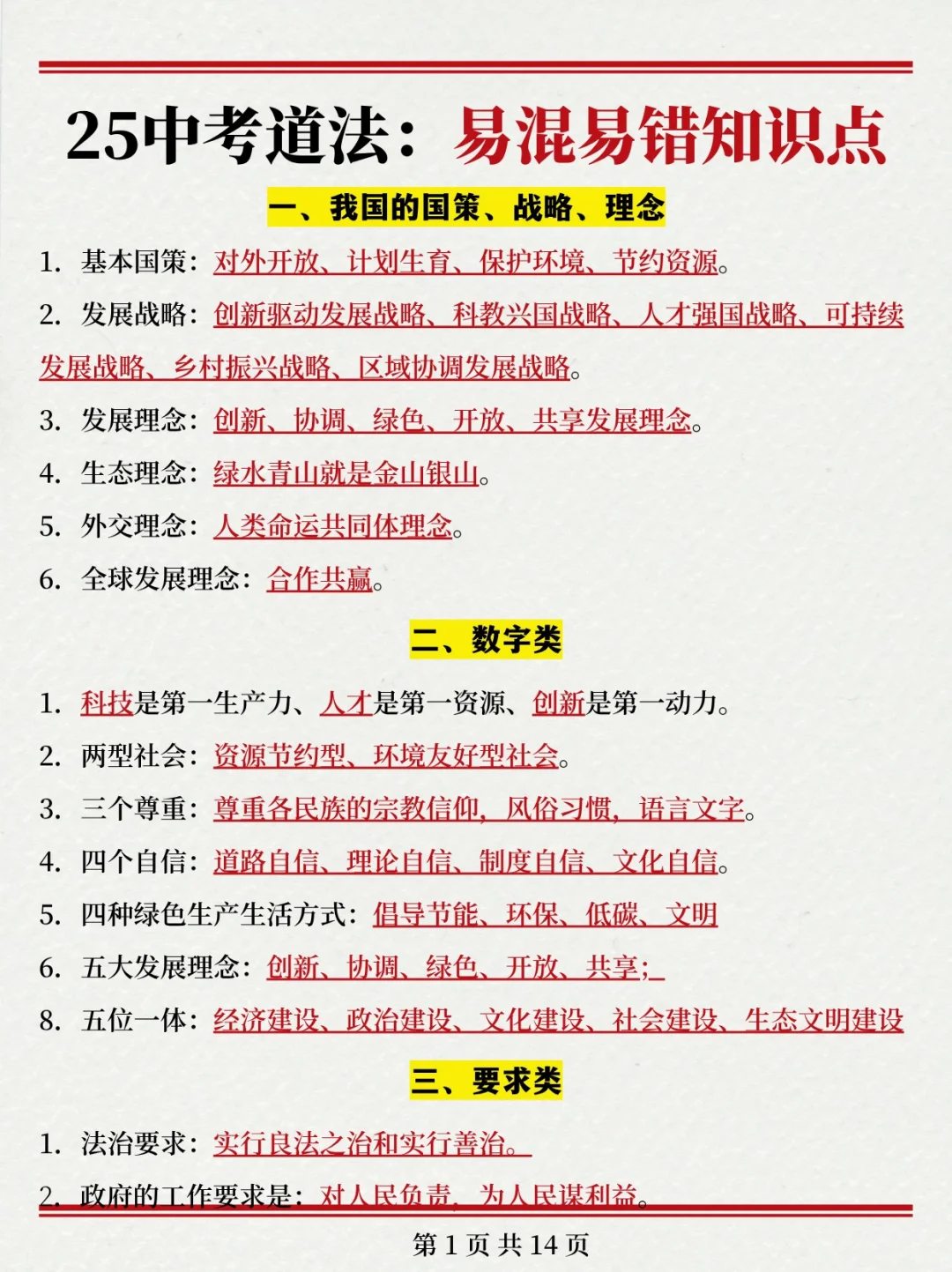 25中考道法：易混易错知识点

一、我国的国策、战略、理念

1. 基本国策：对外开放、计划生育、保护环境、节约资源。

2. 发展战略：创新驱动发展战略、科教兴国战略、人才强国战略、可持续发展战略、乡村振兴战略、区域协调发展战略。

3. 发展理念：创新、协调、绿色、开放、共享发展理念。

4. 生态理念：绿水青山就是金山银山。

5. 外交理念：人类命运共同体理念。

6. 全球发展理念：合作共赢。

二、数字类

1. 科技是第一生产力、人才是第一资源、创新是第一动力。

2. 两型社会：资源节约型、环境友好型社会。

3. 三个尊重：尊重各民族的宗教信仰，风俗习惯，语言文字。

4. 四个自信：道路自信、理论自信、制度自信、文化自信。

5. 四种绿色生产生活方式：倡导节能、环保、低碳、文明

6. 五大发展理念：创新、协调、绿色、开放、共享;

8. 五位一体：经济建设、政治建设、文化建设、社会建设、生态文明建设

三、要求类

1. 法治要求：实行良法之治和实行善治。

2. 政府的工作要求是：对人民负责，为人民谋利益。

第 1 页 共 14 页